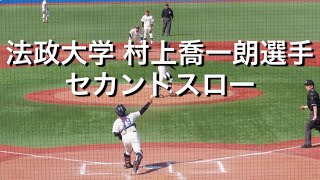 法政大学 村上喬一朗選手
セカンドスロー

19